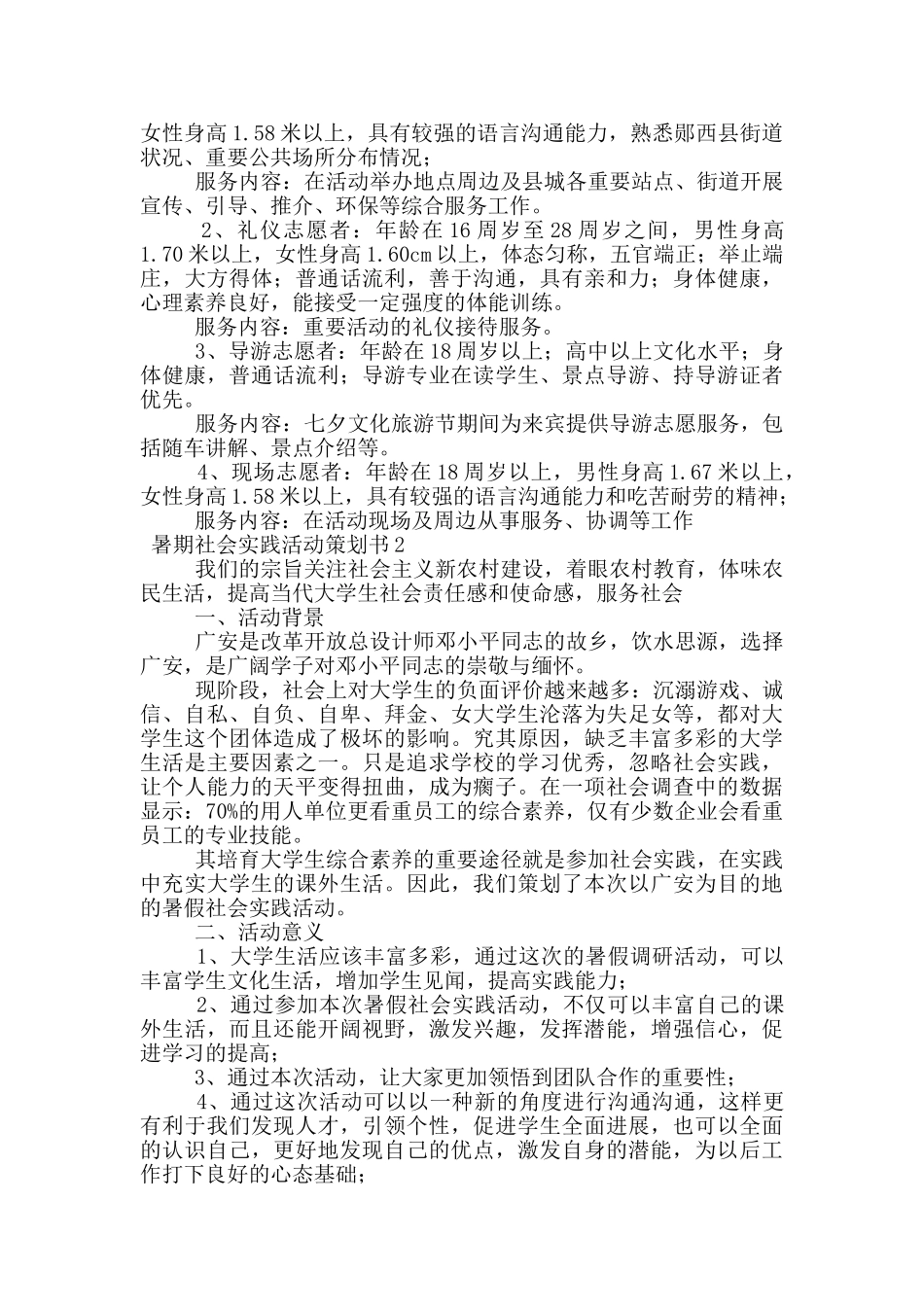 女性身高1.58米以上，具有较强的语言沟通能力，熟悉郧西县街道状况、重要公共场所分布情况；

服务内容：在活动举办地点周边及县城各重要站点、街道开展宣传、引导、推介、环保等综合服务工作。

2、礼仪志愿者：年龄在16周岁至28周岁之间，男性身高1.70米以上，女性身高1.60cm以上，体态匀称，五官端正；举止端庄，大方得体；普通话流利，善于沟通，具有亲和力；身体健康，心理素养良好，能接受一定强度的体能训练。

服务内容：重要活动的礼仪接待服务。

3、导游志愿者：年龄在18周岁以上；高中以上文化水平；身体健康，普通话流利；导游专业在读学生、景点导游、持导游证者优先。

服务内容：七夕文化旅游节期间为来宾提供导游志愿服务，包括随车讲解、景点介绍等。

4、现场志愿者：年龄在18周岁以上，男性身高1.67米以上，女性身高1.58米以上，具有较强的语言沟通能力和吃苦耐劳的精神；

服务内容：在活动现场及周边从事服务、协调等工作

暑期社会实践活动策划书2

我们的宗旨关注社会主义新农村建设，着眼农村教育，体味农民生活，提高当代大学生社会责任感和使命感，服务社会

一、活动背景

广安是改革开放总设计师邓小平同志的故乡，饮水思源，选择广安，是广阔学子对邓小平同志的崇敬与缅怀。

现阶段，社会上对大学生的负面评价越来越多：沉溺游戏、诚信、自私、自负、自卑、拜金、女大学生沦落为失足女等，都对大学生这个团体造成了极坏的影响。究其原因，缺乏丰富多彩的大学生活是主要因素之一。只是追求学校的学习优秀，忽略社会实践，让个人能力的天平变得扭曲，成为瘸子。在一项社会调查中的数据显示：70%的用人单位更看重员工的综合素养，仅有少数企业会看重员工的专业技能。

其培育大学生综合素养的重要途径就是参加社会实践，在实践中充实大学生的课外生活。因此，我们策划了本次以广安为目的地的暑假社会实践活动。

二、活动意义

1、大学生活应该丰富多彩，通过这次的暑假调研活动，可以丰富学生文化生活，增加学生见闻，提高实践能力；

2、通过参加本次暑假社会实践活动，不仅可以丰富自己的课外生活，而且还能开阔视野，激发兴趣，发挥潜能，增强信心，促进学习的提高；

3、通过本次活动，让大家更加领悟到团队合作的重要性；

4、通过这次活动可以以一种新的角度进行沟通沟通，这样更有利于我们发现人才，引领个性，促进学生全面进展，也可以全面的认识自己，更好地发现自己的优点，激发自身的潜能，为以后工作打下良好的心态基础；